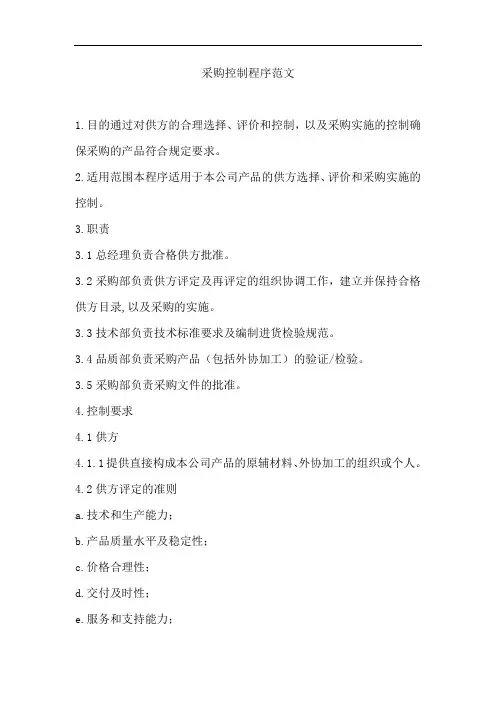 采购控制程序范文

1.目的通过对供方的合理选择、评价和控制，以及采购实施的控制确保采购的产品符合规定要求。

2.适用范围本程序适用于本公司产品的供方选择、评价和采购实施的控制。

3.职责

3.1总经理负责合格供方批准。

3.2采购部负责供方评定及再评定的组织协调工作，建立并保持合格供方目录,以及采购的实施。

3.3技术部负责技术标准要求及编制进货检验规范。

3.4品质部负责采购产品（包括外协加工）的验证/检验。

3.5采购部负责采购文件的批准。

4.控制要求

4.1供方

4.1.1提供直接构成本公司产品的原辅材料、外协加工的组织或个人。

4.2供方评定的准则

a.技术和生产能力；

b.产品质量水平及稳定性；

c.价格合理性；

d.交付及时性；

e.服务和支持能力；